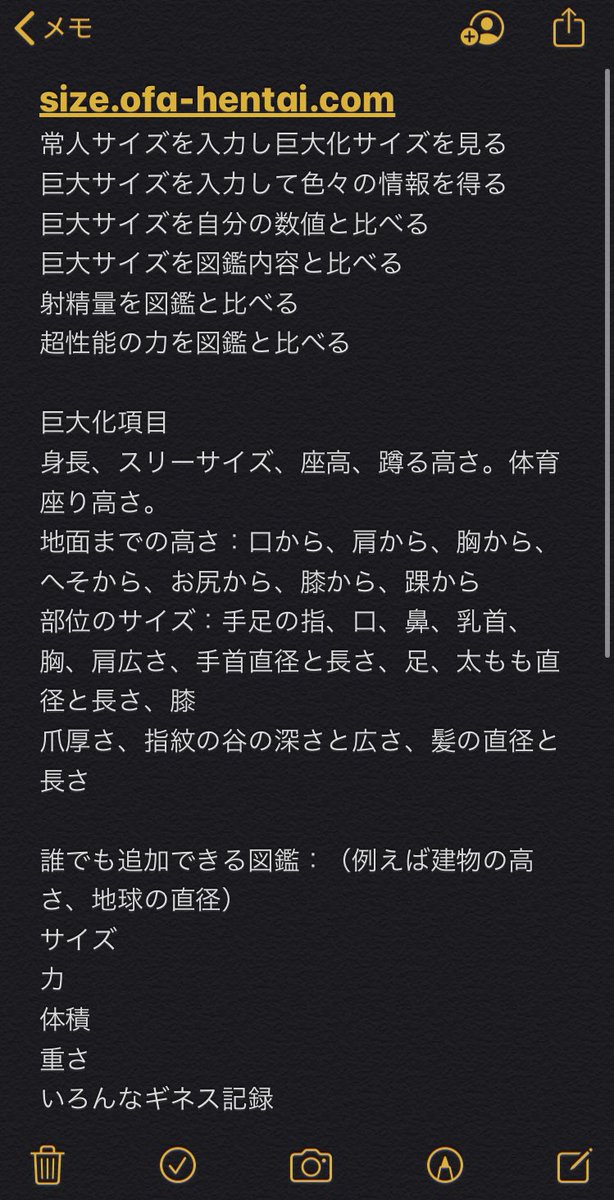 メモ

size.ofa-hentai.com
常人サイズを入力し巨大化サイズを見る
巨大サイズを入力して色々の情報を得る
巨大サイズを自分の数値と比べる
巨大サイズを図鑑内容と比べる
射精量を図鑑と比べる
超性能の力を図鑑と比べる

巨大化項目
身長、スリーサイズ、座高、蹲る高さ。体育座り高さ。
地面までの高さ：口から、肩から、胸から、へそから、お尻から、膝から、踝から
部位のサイズ：手足の指、口、鼻、乳首、胸、肩広さ、手首直径と長さ、足、太もも直径と長さ、膝
爪厚さ、指紋の谷の深さと広さ、髪の直径と長さ

誰でも追加できる図鑑：（例えば建物の高さ、地球の直径）
サイズ
力
体積
重さ
いろんなギネス記録